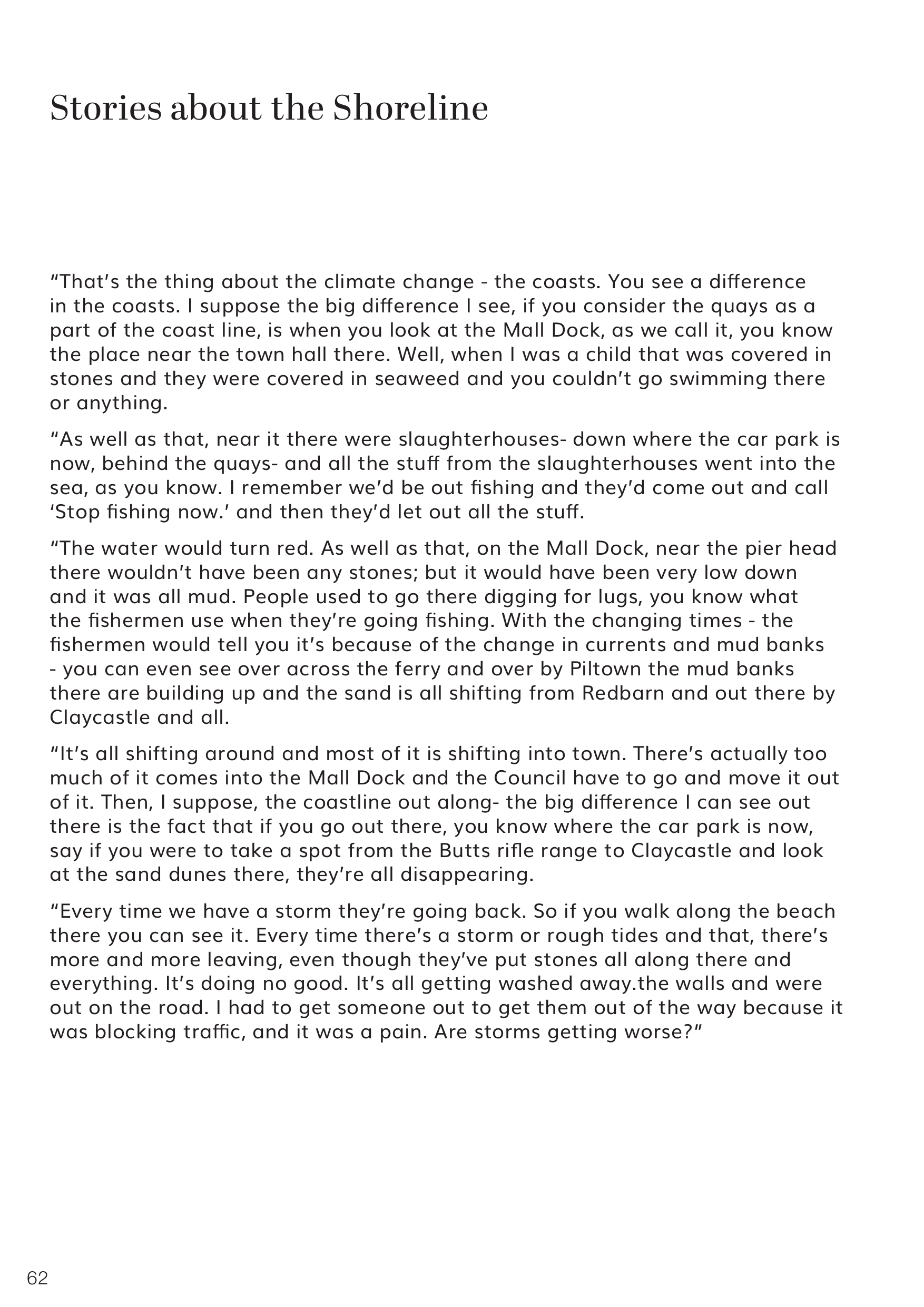 Stories about the Shoreline

"That's the thing about the climate change - the coasts. You see a difference in the coasts. I suppose the big difference I see, if you consider the quays as a part of the coast line, is when you look at the Mall Dock, as we call it, you know the place near the town hall there. Well, when I was a child that was covered in stones and they were covered in seaweed and you couldn't go swimming there or anything.

"As well as that, near it there were slaughterhouses- down where the car park is now, behind the quays- and all the stuff from the slaughterhouses went into the sea, as you know. I remember we'd be out fishing and they'd come out and call 'Stop fishing now.' and then they'd let out all the stuff.

"The water would turn red. As well as that, on the Mall Dock, near the pier head there wouldn't have been any stones; but it would have been very low down and it was all mud. People used to go there digging for lugs, you know what the fishermen use when they're going fishing. With the changing times - the fishermen would tell you it's because of the change in currents and mud banks - you can even see over across the ferry and over by Piltown the mud banks there are building up and the sand is all shifting from Redbarn and out there by Claycastle and all.

"It's all shifting around and most of it is shifting into town. There's actually too much of it comes into the Mall Dock and the Council have to go and move it out of it. Then, I suppose, the coastline out along- the big difference I can see out there is the fact that if you go out there, you know where the car park is now, say if you were to take a spot from the Butts rifle range to Claycastle and look at the sand dunes there, they're all disappearing.

"Every time we have a storm they're going back. So if you walk along the beach there you can see it. Every time there's a storm or rough tides and that, there's more and more leaving, even though they've put stones all along there and everything. It's doing no good. It's all getting washed away.the walls and were out on the road. I had to get someone out to get them out of the way because it was blocking traffic, and it was a pain. Are storms getting worse?"

62